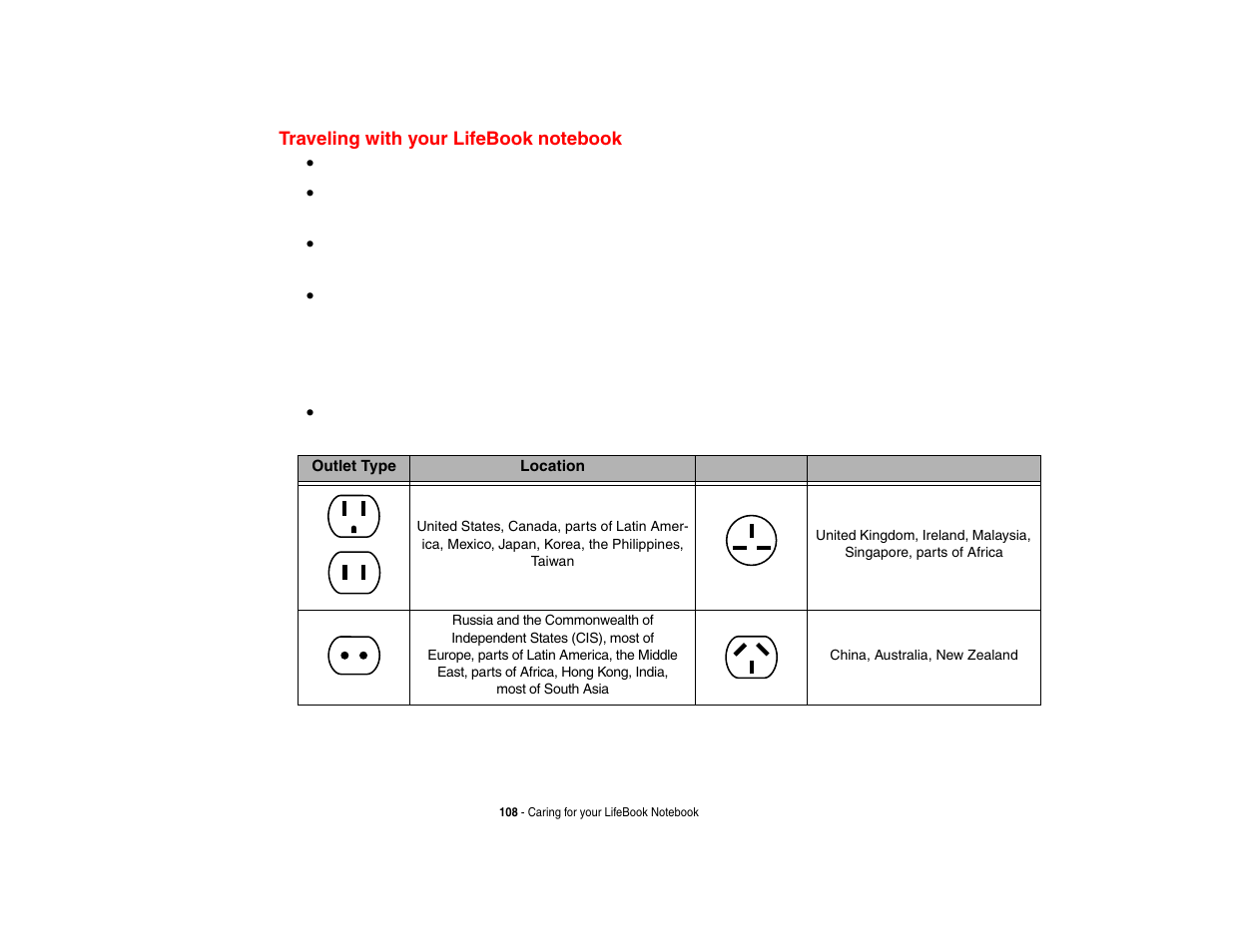 Traveling with your LifeBook notebook

•

•

•

•

•

| Outlet Type | Location | | |
|---|---|---|---|
| | United States, Canada, parts of Latin America, Mexico, Japan, Korea, the Philippines, Taiwan | | United Kingdom, Ireland, Malaysia, Singapore, parts of Africa |
| | Russia and the Commonwealth of Independent States (CIS), most of Europe, parts of Latin America, the Middle East, parts of Africa, Hong Kong, India, most of South Asia | | China, Australia, New Zealand |

108 - Caring for your LifeBook Notebook